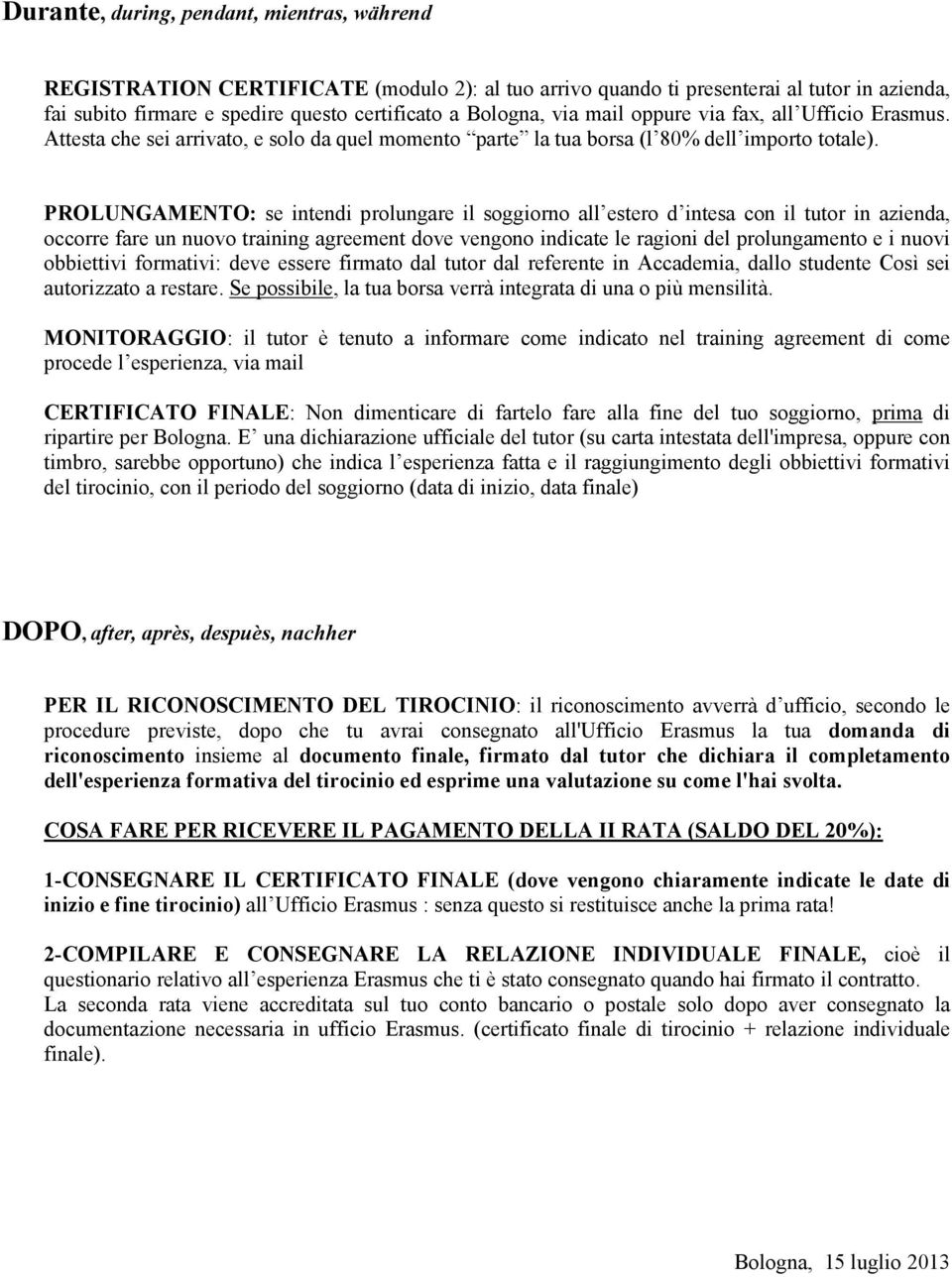 Durante, during, pendant, mientras, während

REGISTRATION CERTIFICATE (modulo 2): al tuo arrivo quando ti presenterai al tutor in azienda, fai subito firmare e spedire questo certificato a Bologna, via mail oppure via fax, all Ufficio Erasmus. Attesta che sei arrivato, e solo da quel momento parte la tua borsa (l 80% dell importo totale).

PROLUNGAMENTO: se intendi prolungare il soggiorno all estero d intesa con il tutor in azienda, occorre fare un nuovo training agreement dove vengono indicate le ragioni del prolungamento e i nuovi obbiettivi formativi: deve essere firmato dal tutor dal referente in Accademia, dallo studente Così sei autorizzato a restare. Se possibile, la tua borsa verrà integrata di una o più mensilità.

MONITORAGGIO: il tutor è tenuto a informare come indicato nel training agreement di come procede l esperienza, via mail

CERTIFICATO FINALE: Non dimenticare di fartelo fare alla fine del tuo soggiorno, prima di ripartire per Bologna. E una dichiarazione ufficiale del tutor (su carta intestata dell'impresa, oppure con timbro, sarebbe opportuno) che indica l esperienza fatta e il raggiungimento degli obbiettivi formativi del tirocinio, con il periodo del soggiorno (data di inizio, data finale)

DOPO, after, après, despuès, nachher

PER IL RICONOSCIMENTO DEL TIROCINIO: il riconoscimento avverrà d ufficio, secondo le procedure previste, dopo che tu avrai consegnato all'Ufficio Erasmus la tua domanda di riconoscimento insieme al documento finale, firmato dal tutor che dichiara il completamento dell'esperienza formativa del tirocinio ed esprime una valutazione su come l'hai svolta.

COSA FARE PER RICEVERE IL PAGAMENTO DELLA II RATA (SALDO DEL 20%):

1-CONSEGNARE IL CERTIFICATO FINALE (dove vengono chiaramente indicate le date di inizio e fine tirocinio) all Ufficio Erasmus : senza questo si restituisce anche la prima rata!

2-COMPILARE E CONSEGNARE LA RELAZIONE INDIVIDUALE FINALE, cioè il questionario relativo all esperienza Erasmus che ti è stato consegnato quando hai firmato il contratto. La seconda rata viene accreditata sul tuo conto bancario o postale solo dopo aver consegnato la documentazione necessaria in ufficio Erasmus. (certificato finale di tirocinio + relazione individuale finale).

Bologna, 15 luglio 2013